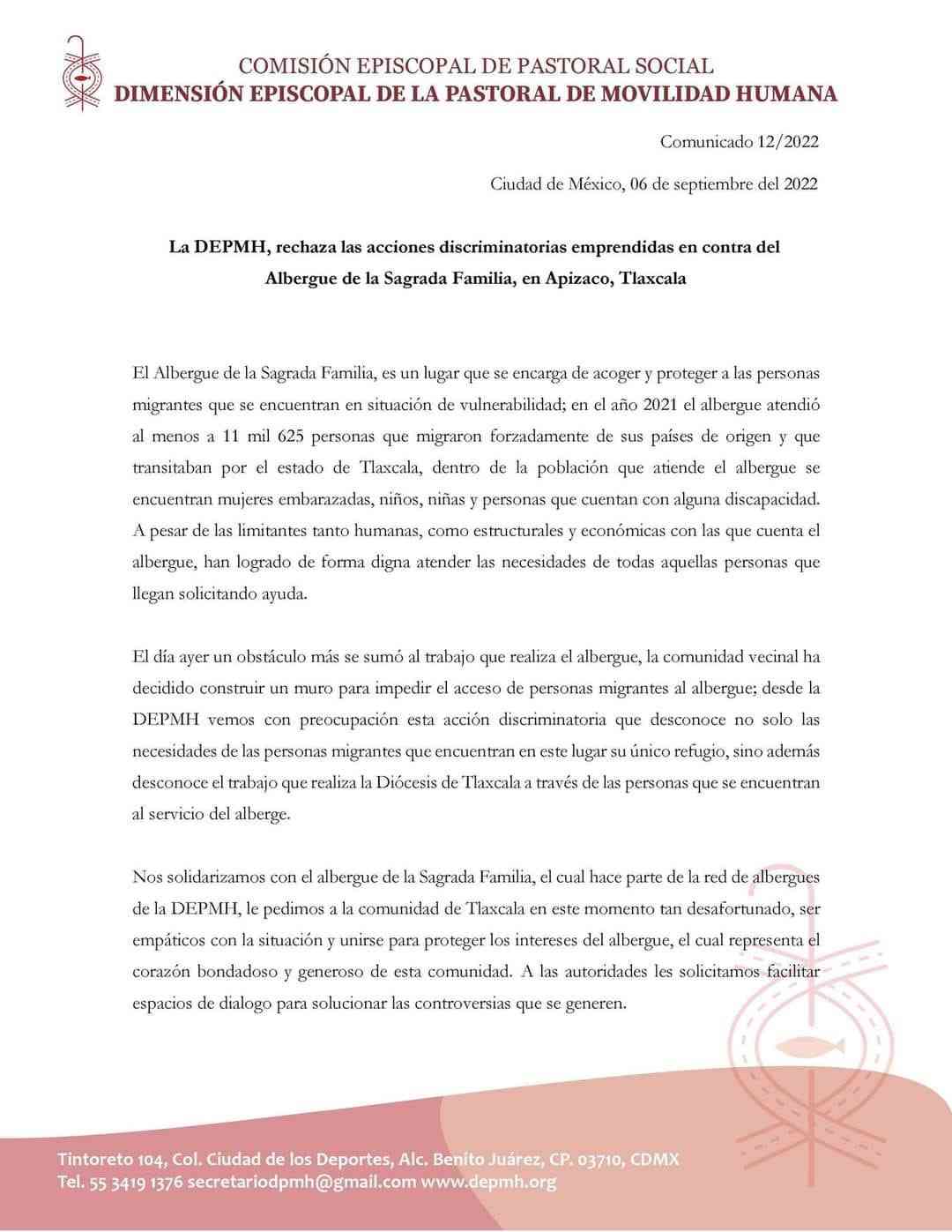 COMISIÓN EPISCOPAL DE PASTORAL SOCIAL
DIMENSIÓN EPISCOPAL DE LA PASTORAL DE MOVILIDAD HUMANA

Comunicado 12/2022

Ciudad de México, 06 de septiembre del 2022

La DEPMH, rechaza las acciones discriminatorias emprendidas en contra del Albergue de la Sagrada Familia, en Apizaco, Tlaxcala

El Albergue de la Sagrada Familia, es un lugar que se encarga de acoger y proteger a las personas migrantes que se encuentran en situación de vulnerabilidad; en el año 2021 el albergue atendió al menos a 11 mil 625 personas que migraron forzadamente de sus países de origen y que transitaban por el estado de Tlaxcala, dentro de la población que atiende el albergue se encuentran mujeres embarazadas, niños, niñas y personas que cuentan con alguna discapacidad. A pesar de las limitantes tanto humanas, como estructurales y económicas con las que cuenta el albergue, han logrado de forma digna atender las necesidades de todas aquellas personas que llegan solicitando ayuda.

El día ayer un obstáculo más se sumó al trabajo que realiza el albergue, la comunidad vecinal ha decidido construir un muro para impedir el acceso de personas migrantes al albergue; desde la DEPMH vemos con preocupación esta acción discriminatoria que desconoce no solo las necesidades de las personas migrantes que encuentran en este lugar su único refugio, sino además desconoce el trabajo que realiza la Diócesis de Tlaxcala a través de las personas que se encuentran al servicio del alberge.

Nos solidarizamos con el albergue de la Sagrada Familia, el cual hace parte de la red de albergues de la DEPMH, le pedimos a la comunidad de Tlaxcala en este momento tan desafortunado, ser empáticos con la situación y unirse para proteger los intereses del albergue, el cual representa el corazón bondadoso y generoso de esta comunidad. A las autoridades les solicitamos facilitar espacios de dialogo para solucionar las controversias que se generen.

Tintoreto 104, Col. Ciudad de los Deportes, Alc. Benito Juárez, CP. 03710, CDMX
Tel. 55 3419 1376 secretariodpmh@gmail.com www.depmh.org